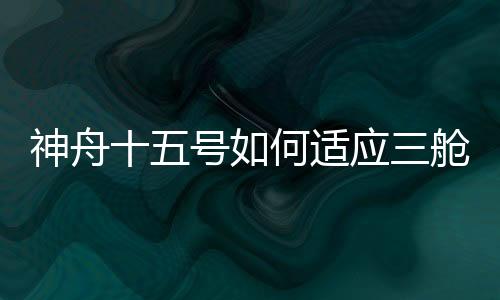 神舟十五号如何适应三舱